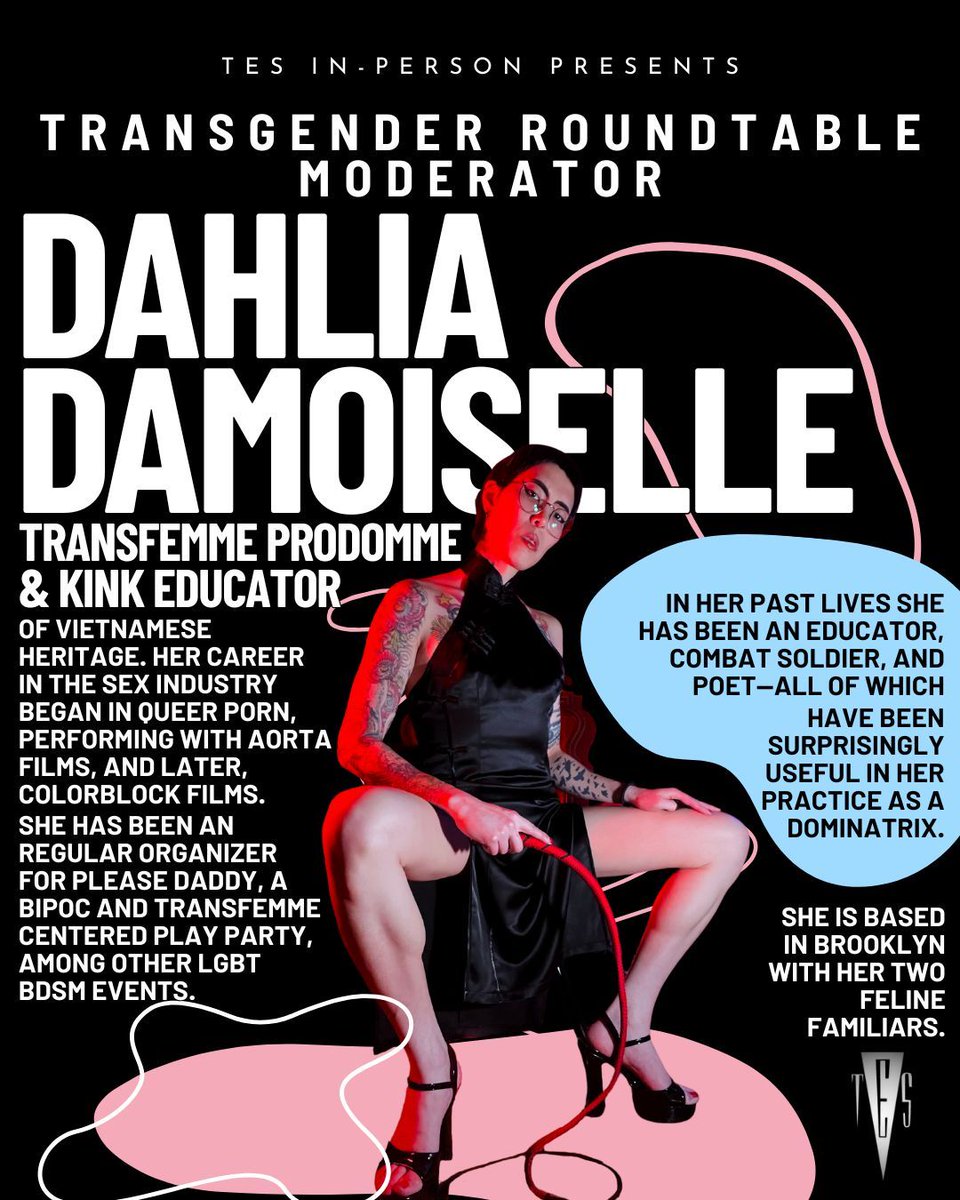 TES IN-PERSON PRESENTS

TRANSGENDER ROUNDTABLE MODERATOR

DAHLIA DAMOISELLE

TRANSFEMME PRODOMME & KINK EDUCATOR

OF VIETNAMESE HERITAGE. HER CAREER IN THE SEX INDUSTRY BEGAN IN QUEER PORN, PERFORMING WITH AORTA FILMS, AND LATER, COLORBLOCK FILMS.

SHE HAS BEEN AN REGULAR ORGANIZER FOR PLEASE DADDY, A BIPOC AND TRANSFEMME CENTERED PLAY PARTY, AMONG OTHER LGBT BDSM EVENTS.

IN HER PAST LIVES SHE HAS BEEN AN EDUCATOR, COMBAT SOLDIER, AND POET—ALL OF WHICH HAVE BEEN SURPRISINGLY USEFUL IN HER PRACTICE AS A DOMINATRIX.

SHE IS BASED IN BROOKLYN WITH HER TWO FELINE FAMILIARS.

TES